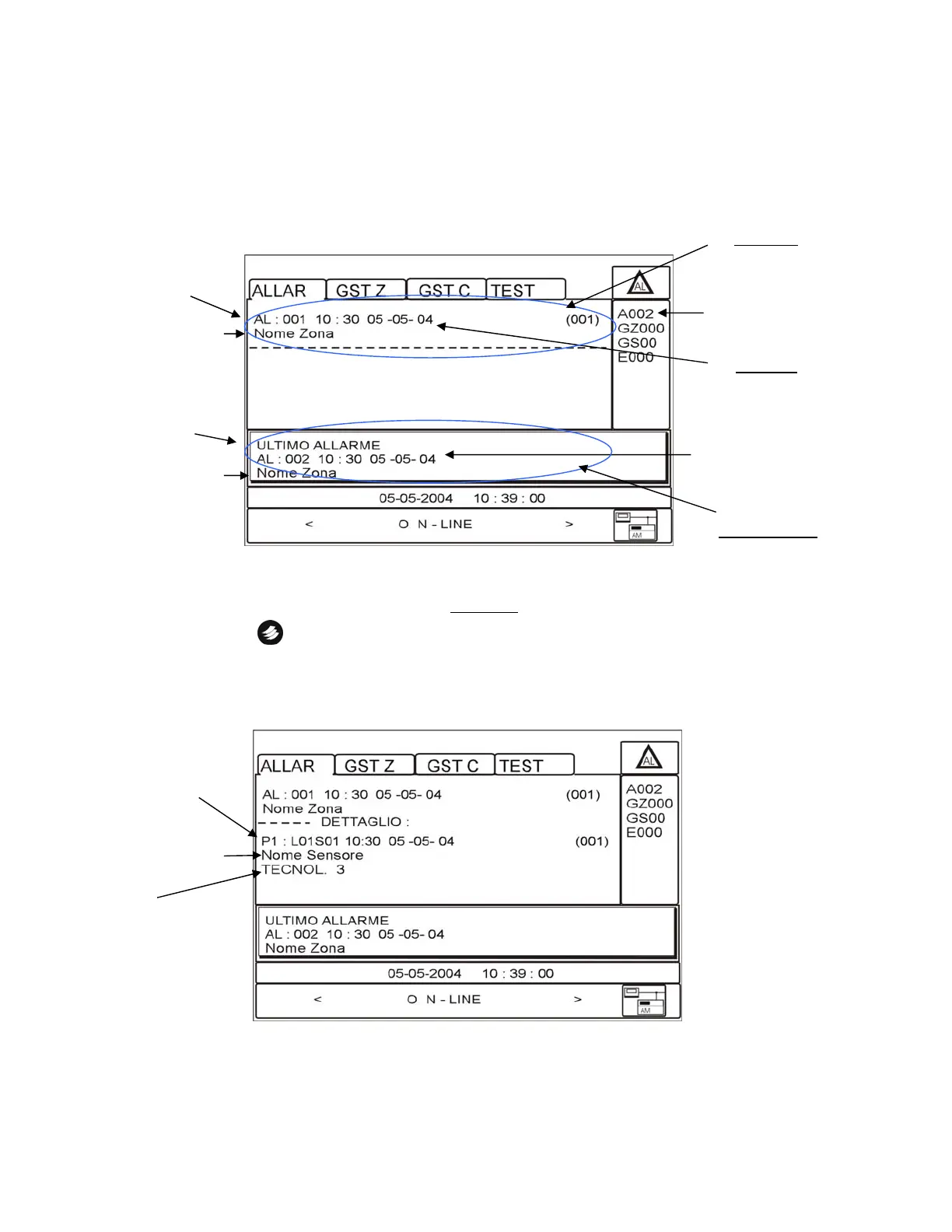 ALLAR GST Z GST C TEST

AL

AL : 001 10 : 30 05 -05- 04 (001)
Nome Zona

A002
GZ000
GS00
E000

ULTIMO ALLARME
AL : 002 10 : 30 05 -05- 04
Nome Zona

05-05-2004 10 : 39 : 00

< O N - LINE >

AM

ALLAR GST Z GST C TEST

AL

AL : 001 10 : 30 05 -05- 04 (001)
Nome Zona
----- DETTAGLIO :
P1 : L01S01 10:30 05 -05- 04 (001)
Nome Sensore
TECNOL. 3

A002
GZ000
GS00
E000

ULTIMO ALLARME
AL : 002 10 : 30 05 -05- 04
Nome Zona

05-05-2004 10 : 39 : 00

< O N - LINE >

AM